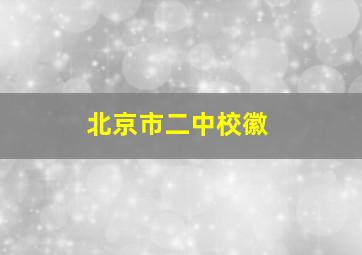 北京市二中校徽